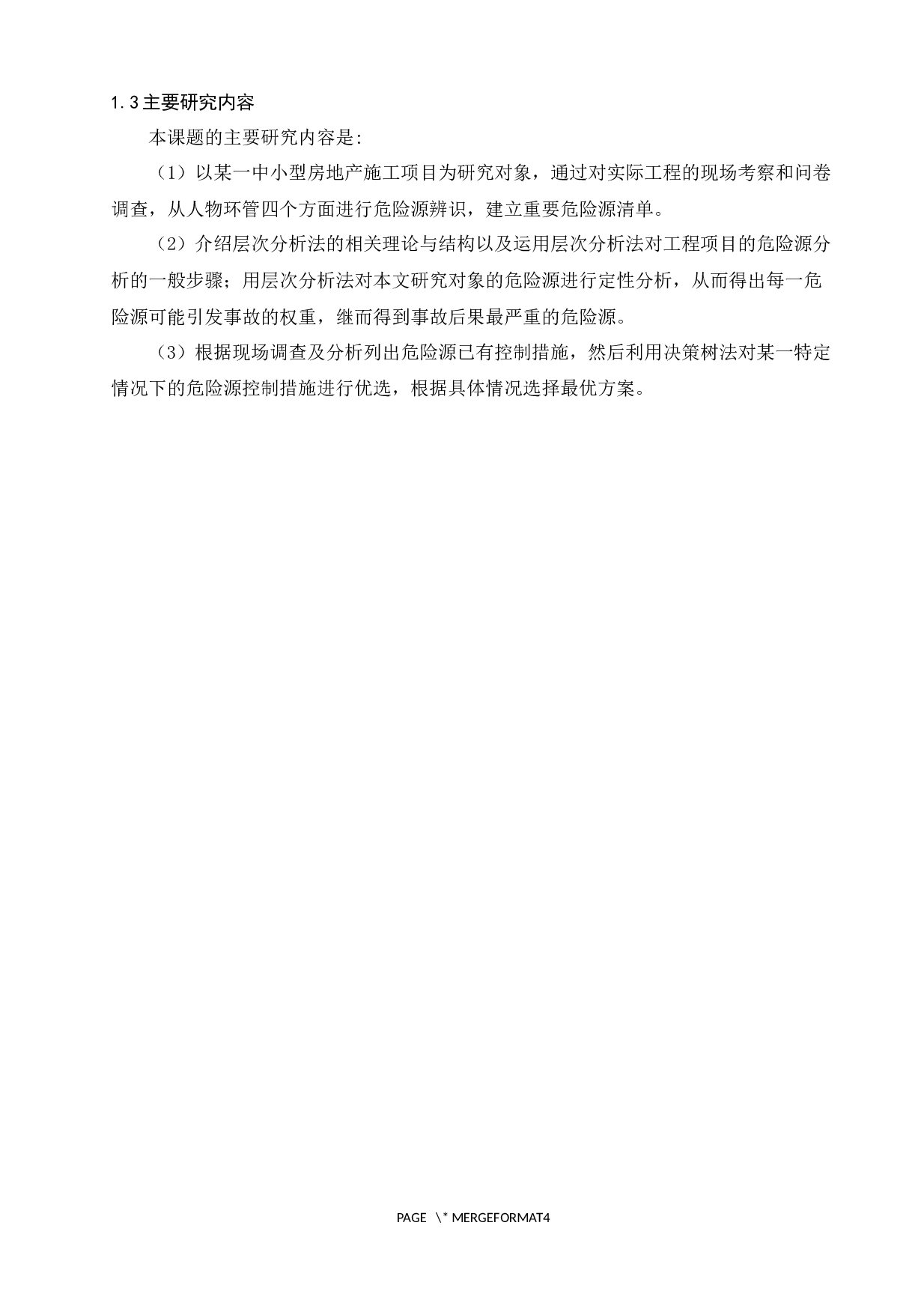 1.3主要研究内容

本课题的主要研究内容是:

（1）以某一中小型房地产施工项目为研究对象，通过对实际工程的现场考察和问卷调查，从人物环管四个方面进行危险源辨识，建立重要危险源清单。

（2）介绍层次分析法的相关理论与结构以及运用层次分析法对工程项目的危险源分析的一般步骤；用层次分析法对本文研究对象的危险源进行定性分析，从而得出每一危险源可能引发事故的权重，继而得到事故后果最严重的危险源。

（3）根据现场调查及分析列出危险源已有控制措施，然后利用决策树法对某一特定情况下的危险源控制措施进行优选，根据具体情况选择最优方案。

PAGE \* MERGEFORMAT4